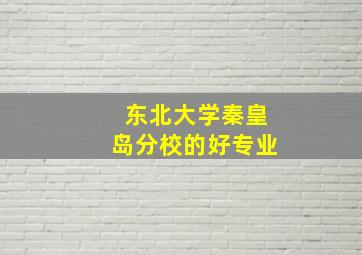 东北大学秦皇岛分校的好专业